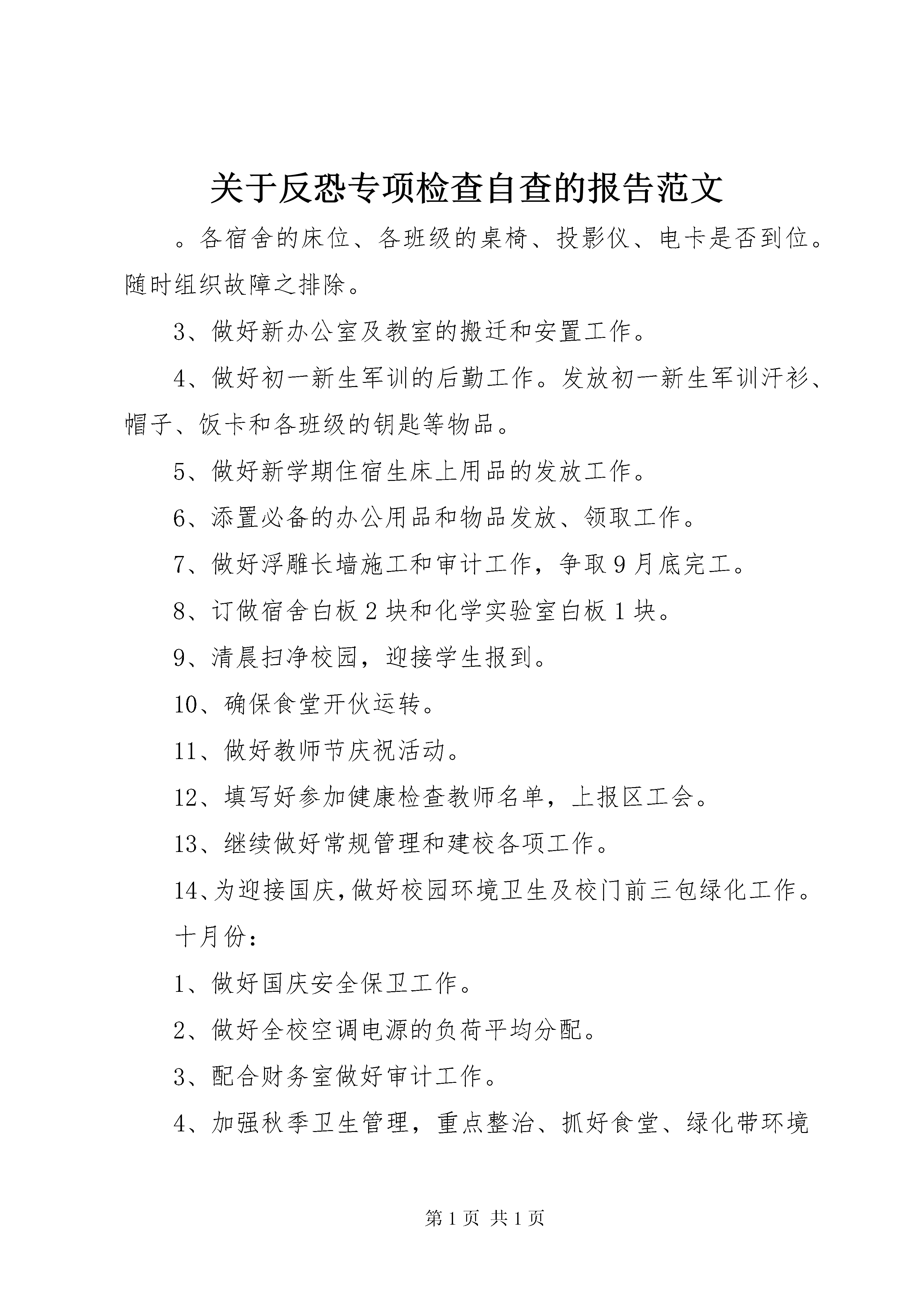 关于反恐专项检查自查的报告范文

。各宿舍的床位、各班级的桌椅、投影仪、电卡是否到位。随时组织故障之排除。

3、做好新办公室及教室的搬迁和安置工作。

4、做好初一新生军训的后勤工作。发放初一新生军训汗衫、帽子、饭卡和各班级的钥匙等物品。

5、做好新学期住宿生床上用品的发放工作。

6、添置必备的办公用品和物品发放、领取工作。

7、做好浮雕长墙施工和审计工作，争取9月底完工。

8、订做宿舍白板2块和化学实验室白板1块。

9、清晨扫净校园，迎接学生报到。

10、确保食堂开伙运转。

11、做好教师节庆祝活动。

12、填写好参加健康检查教师名单，上报区工会。

13、继续做好常规管理和建校各项工作。

14、为迎接国庆，做好校园环境卫生及校门前三包绿化工作。

十月份：

1、做好国庆安全保卫工作。

2、做好全校空调电源的负荷平均分配。

3、配合财务室做好审计工作。

4、加强秋季卫生管理，重点整治、抓好食堂、绿化带环境

第1页 共1页